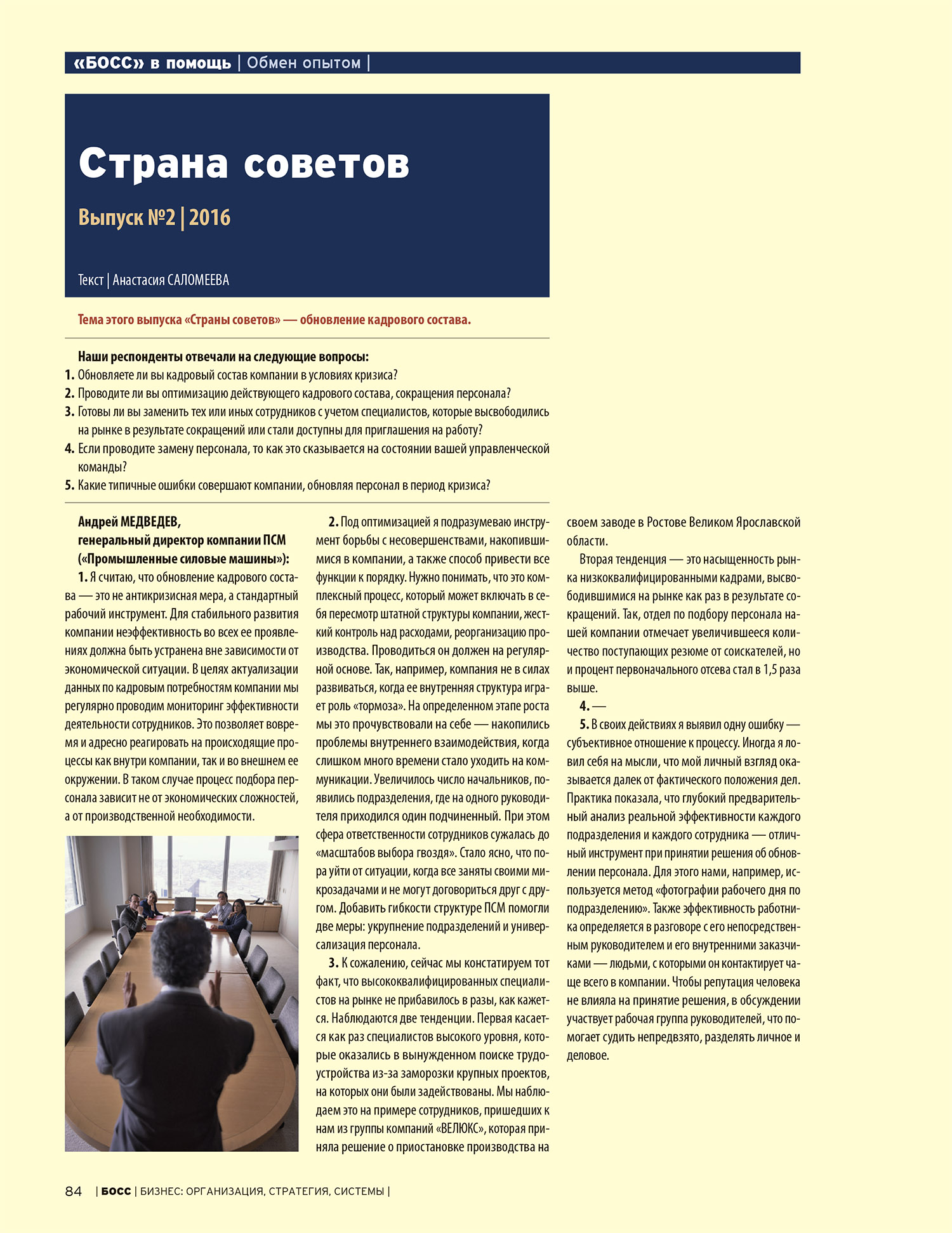 «БОСС» в помощь | Обмен опытом |

Страна советов

Выпуск №2 | 2016

Текст | Анастасия САЛОМЕЕВА

Тема этого выпуска «Страны советов» — обновление кадрового состава.

Наши респонденты отвечали на следующие вопросы:
1. Обновляете ли вы кадровый состав компании в условиях кризиса?
2. Проводите ли вы оптимизацию действующего кадрового состава, сокращения персонала?
3. Готовы ли вы заменить тех или иных сотрудников с учетом специалистов, которые высвободились на рынке в результате сокращений или стали доступны для приглашения на работу?
4. Если проводите замену персонала, то как это сказывается на состоянии вашей управленческой команды?
5. Какие типичные ошибки совершают компании, обновляя персонал в период кризиса?

Андрей МЕДВЕДЕВ, генеральный директор компании ПСМ («Промышленные силовые машины»):
1. Я считаю, что обновление кадрового состава — это не антикризисная мера, а стандартный рабочий инструмент. Для стабильного развития компании неэффективность во всех ее проявлениях должна быть устранена вне зависимости от экономической ситуации. В целях актуализации данных по кадровым потребностям компании мы регулярно проводим мониторинг эффективности деятельности сотрудников. Это позволяет вовремя и адресно реагировать на происходящие процессы как внутри компании, так и во внешнем ее окружении. В таком случае процесс подбора персонала зависит не от экономических сложностей, а от производственной необходимости.

2. Под оптимизацией я подразумеваю инструмент борьбы с несовершенствами, накопившимися в компании, а также способ привести все функции к порядку. Нужно понимать, что это комплексный процесс, который может включать в себя пересмотр штатной структуры компании, жесткий контроль над расходами, реорганизацию производства. Проводиться он должен на регулярной основе. Так, например, компания не в силах развиваться, когда ее внутренняя структура играет роль «тормоза». На определенном этапе роста мы это прочувствовали на себе — накопились проблемы внутреннего взаимодействия, когда слишком много времени стало уходить на коммуникации. Увеличилось число начальников, появились подразделения, где на одного руководителя приходился один подчиненный. При этом сфера ответственности сотрудников сужалась до «масштабов выбора гвоздя». Стало ясно, что пора уйти от ситуации, когда все заняты своими микрозадачами и не могут договориться друг с другом. Добавить гибкости структуре ПСМ помогли две меры: укрупнение подразделений и универсализация персонала.
3. К сожалению, сейчас мы констатируем тот факт, что высококвалифицированных специалистов на рынке не прибавилось в разы, как кажется. Наблюдаются две тенденции. Первая касается как раз специалистов высокого уровня, которые оказались в вынужденном поиске трудоустройства из-за заморозки крупных проектов, на которых они были задействованы. Мы наблюдаем это на примере сотрудников, пришедших к нам из группы компаний «ВЕЛЮКС», которая приняла решение о приостановке производства на своем заводе в Ростове Великом Ярославской области.
Вторая тенденция — это насыщенность рынка низкоквалифицированными кадрами, высвободившимися на рынке как раз в результате сокращений. Так, отдел по подбору персонала нашей компании отмечает увеличившееся количество поступающих резюме от соискателей, но и процент первоначального отсева стал в 1,5 раза выше.
4. —
5. В своих действиях я выявил одну ошибку — субъективное отношение к процессу. Иногда я ловил себя на мысли, что мой личный взгляд оказывается далек от фактического положения дел. Практика показала, что глубокий предварительный анализ реальной эффективности каждого подразделения и каждого сотрудника — отличный инструмент при принятии решения об обновлении персонала. Для этого нами, например, используется метод «фотографии рабочего дня по подразделению». Также эффективность работника определяется в разговоре с его непосредственным руководителем и его внутренними заказчиками — людьми, с которыми он контактирует чаще всего в компании. Чтобы репутация человека не влияла на принятие решения, в обсуждении участвует рабочая группа руководителей, что помогает судить непредвзято, разделять личное и деловое.

84 | БОСС | БИЗНЕС: ОРГАНИЗАЦИЯ, СТРАТЕГИЯ, СИСТЕМЫ |